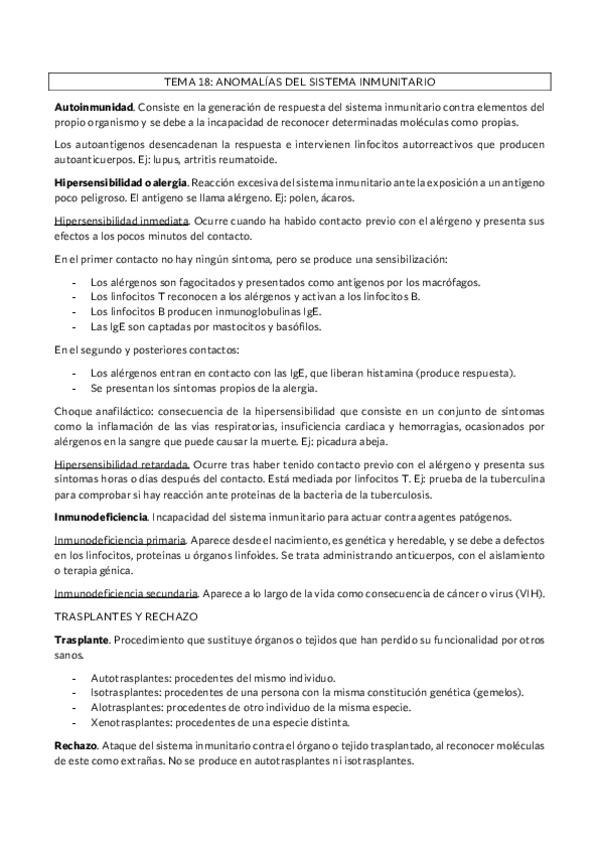 TEMA 18: ANOMALÍAS DEL SISTEMA INMUNITARIO

Autoinmunidad. Consiste en la generación de respuesta del sistema inmunitario contra elementos del propio organismo y se debe a la incapacidad de reconocer determinadas moléculas como propias.

Los autoantígenos desencadenan la respuesta e intervienen linfocitos autorreactivos que producen autoanticuerpos. Ej: lupus, artritis reumatoide.

Hipersensibilidad o alergia. Reacción excesiva del sistema inmunitario ante la exposición a un antígeno poco peligroso. El antígeno se llama alérgeno. Ej: polen, ácaros.

Hipersensibilidad inmediata. Ocurre cuando ha habido contacto previo con el alérgeno y presenta sus efectos a los pocos minutos del contacto.

En el primer contacto no hay ningún síntoma, pero se produce una sensibilización:

- Los alérgenos son fagocitados y presentados como antígenos por los macrófagos.
- Los linfocitos T reconocen a los alérgenos y activan a los linfocitos B.
- Los linfocitos B producen inmunoglobulinas IgE.
- Las IgE son captadas por mastocitos y basófilos.

En el segundo y posteriores contactos:

- Los alérgenos entran en contacto con las IgE, que liberan histamina (produce respuesta).
- Se presentan los síntomas propios de la alergia.

Choque anafiláctico: consecuencia de la hipersensibilidad que consiste en un conjunto de síntomas como la inflamación de las vías respiratorias, insuficiencia cardiaca y hemorragias, ocasionados por alérgenos en la sangre que puede causar la muerte. Ej: picadura abeja.

Hipersensibilidad retardada. Ocurre tras haber tenido contacto previo con el alérgeno y presenta sus síntomas horas o días después del contacto. Está mediada por linfocitos T. Ej: prueba de la tuberculina para comprobar si hay reacción ante proteínas de la bacteria de la tuberculosis.

Inmunodeficiencia. Incapacidad del sistema inmunitario para actuar contra agentes patógenos.

Inmunodeficiencia primaria. Aparece desde el nacimiento, es genética y heredable, y se debe a defectos en los linfocitos, proteínas u órganos linfoides. Se trata administrando anticuerpos, con el aislamiento o terapia génica.

Inmunodeficiencia secundaria. Aparece a lo largo de la vida como consecuencia de cáncer o virus (VIH).

TRASPLANTES Y RECHAZO

Trasplante. Procedimiento que sustituye órganos o tejidos que han perdido su funcionalidad por otros sanos.

- Autotrasplantes: procedentes del mismo individuo.
- Isotrasplantes: procedentes de una persona con la misma constitución genética (gemelos).
- Alotrasplantes: procedentes de otro individuo de la misma especie.
- Xenotrasplantes: procedentes de una especie distinta.

Rechazo. Ataque del sistema inmunitario contra el órgano o tejido trasplantado, al reconocer moléculas de este como extrañas. No se produce en autotrasplantes ni isotrasplantes.